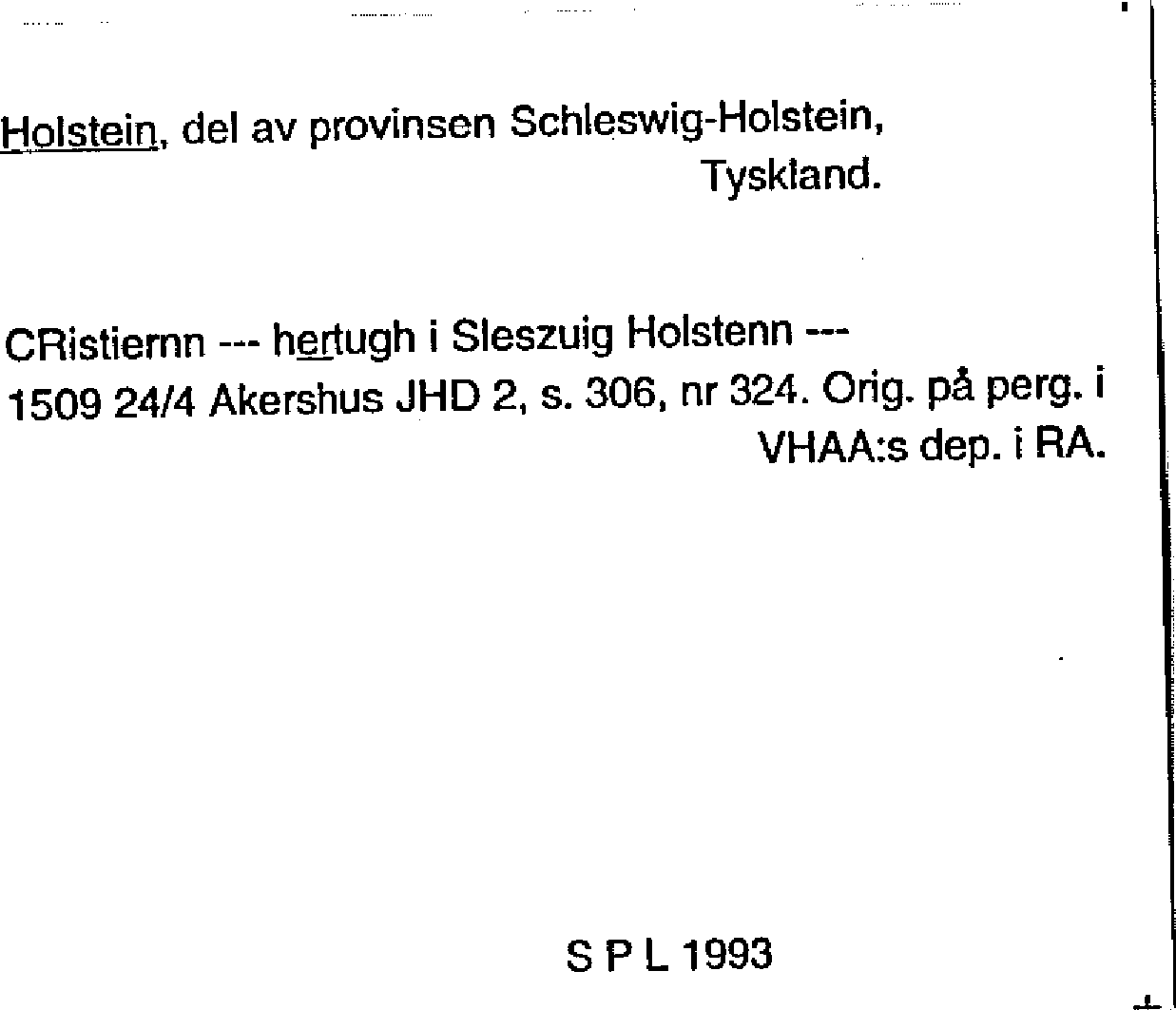 Holstein, del av provinsen Schleswig-Holstein, Tyskland.

CRistiernn --- hertugh i Sleszuig Holstenn ---
1509 24/4 Akershus JHD 2, s. 306, nr 324. Orig. på perg. i VHAA:s dep. i RA.

S P L 1993